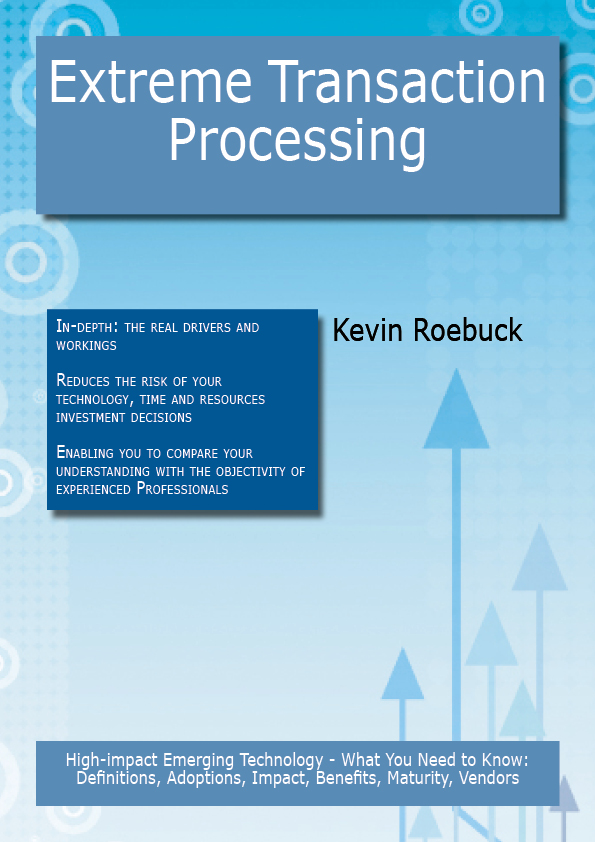 Extreme Transaction Processing

In-depth: the real drivers and workings

Reduces the risk of your technology, time and resources investment decisions

Enabling you to compare your understanding with the objectivity of experienced Professionals

Kevin Roebuck

High-impact Emerging Technology - What You Need to Know: Definitions, Adoptions, Impact, Benefits, Maturity, Vendors